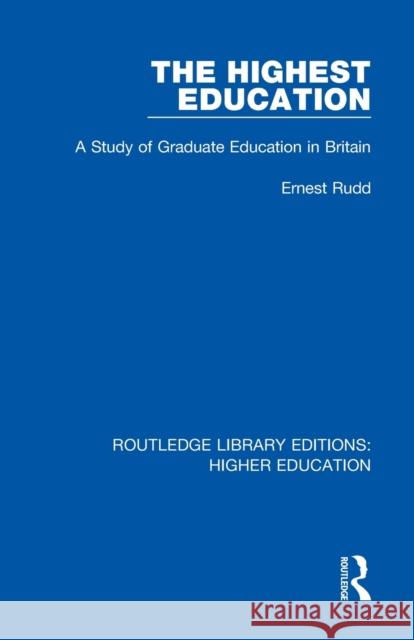 THE HIGHEST EDUCATION

A Study of Graduate Education in Britain

Ernest Rudd

ROUTLEDGE LIBRARY EDITIONS: HIGHER EDUCATION

ROUTLEDGE